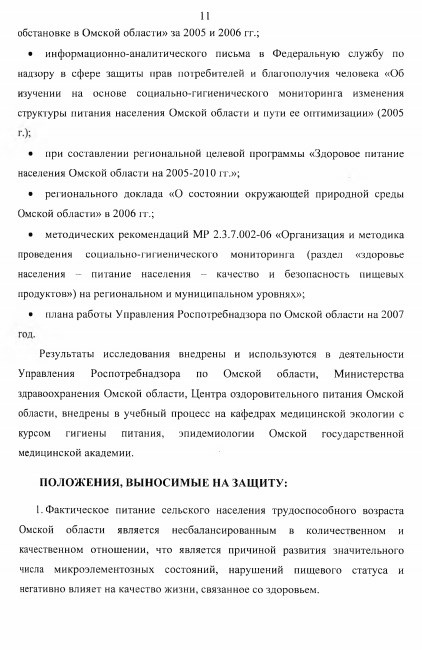 11

обстановке в Омской области» за 2005 и 2006 гг.;

• информационно-аналитического письма в Федеральную службу по надзору в сфере защиты прав потребителей и благополучия человека «Об изучении на основе социально-гигиенического мониторинга изменения структуры питания населения Омской области и пути ее оптимизации» (2005 г.);

• при составлении региональной целевой программы «Здоровое питание населения Омской области на 2005-2010 гг.»;

• регионального доклада «О состоянии окружающей природной среды Омской области» в 2006 гг.;

• методических рекомендаций МР 2.3.7.002-06 «Организация и методика проведения социально-гигиенического мониторинга (раздел «здоровье населения – питание населения – качество и безопасность пищевых продуктов») на региональном и муниципальном уровнях»;

• плана работы Управления Роспотребнадзора по Омской области на 2007 год.

Результаты исследования внедрены и используются в деятельности Управления Роспотребнадзора по Омской области, Министерства здравоохранения Омской области, Центра оздоровительного питания Омской области, внедрены в учебный процесс на кафедрах медицинской экологии с курсом гигиены питания, эпидемиологии Омской государственной медицинской академии.

ПОЛОЖЕНИЯ, ВЫНОСИМЫЕ НА ЗАЩИТУ:

1. Фактическое питание сельского населения трудоспособного возраста Омской области является несбалансированным в количественном и качественном отношении, что является причиной развития значительного числа микроэлементозных состояний, нарушений пищевого статуса и негативно влияет на качество жизни, связанное со здоровьем.